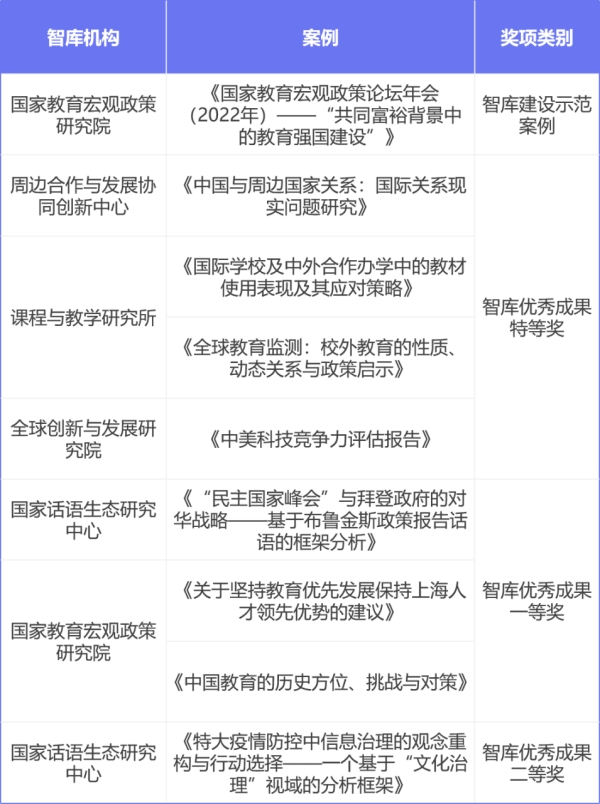 | 智库机构 | 案例 | 奖项类别 |
|---|---|---|
| 国家教育宏观政策研究院 | 《国家教育宏观政策论坛年会（2022年）——“共同富裕背景中的教育强国建设”》 | 智库建设示范案例 |
| 周边合作与发展协同创新中心 | 《中国与周边国家关系：国际关系现实问题研究》 | 智库优秀成果特等奖 |
| 课程与教学研究所 | 《国际学校及中外合作办学中的教材使用表现及其应对策略》 | |
| | 《全球教育监测：校外教育的性质、动态关系与政策启示》 | |
| 全球创新与发展研究院 | 《中美科技竞争力评估报告》 | |
| 国家话语生态研究中心 | 《“民主国家峰会”与拜登政府的对华战略——基于布鲁金斯政策报告话语的框架分析》 | 智库优秀成果一等奖 |
| 国家教育宏观政策研究院 | 《关于坚持教育优先发展保持上海人才领先优势的建议》 | |
| | 《中国教育的历史方位、挑战与对策》 | |
| 国家话语生态研究中心 | 《特大疫情防控中信息治理的观念重构与行动选择——一个基于“文化治理”视域的分析框架》 | 智库优秀成果二等奖 |